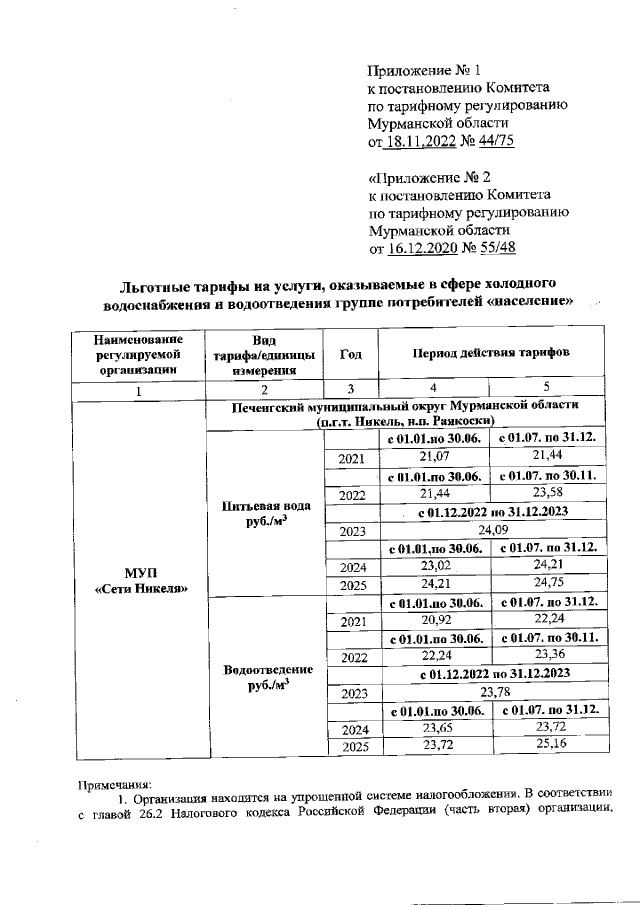 Приложение № 1
к постановлению Комитета
по тарифному регулированию
Мурманской области
от 18.11.2022 № 44/75

«Приложение № 2
к постановлению Комитета
по тарифному регулированию
Мурманской области
от 16.12.2020 № 55/48

Льготные тарифы на услуги, оказываемые в сфере холодного водоснабжения и водоотведения группе потребителей «население»

| Наименование регулируемой организации | Вид тарифа/единицы измерения | Год | Период действия тарифов | |
|---|---|---|---|---|
| 1 | 2 | 3 | 4 | 5 |
| МУП «Сети Никеля» | Печенгский муниципальный округ Мурманской области (п.г.т. Никель, н.п. Раякоски) | | | |
| | Питьевая вода руб./м$^3$ | | с 01.01.по 30.06. | с 01.07. по 31.12. |
| | | 2021 | 21,07 | 21,44 |
| | | | с 01.01.по 30.06. | с 01.07. по 30.11. |
| | | 2022 | 21,44 | 23,58 |
| | | | с 01.12.2022 по 31.12.2023 | |
| | | 2023 | 24,09 | |
| | | | с 01.01.по 30.06. | с 01.07. по 31.12. |
| | | 2024 | 23,02 | 24,21 |
| | | 2025 | 24,21 | 24,75 |
| | Водоотведение руб./м$^3$ | | с 01.01.по 30.06. | с 01.07. по 31.12. |
| | | 2021 | 20,92 | 22,24 |
| | | | с 01.01.по 30.06. | с 01.07. по 30.11. |
| | | 2022 | 22,24 | 23,36 |
| | | | с 01.12.2022 по 31.12.2023 | |
| | | 2023 | 23,78 | |
| | | | с 01.01.по 30.06. | с 01.07. по 31.12. |
| | | 2024 | 23,65 | 23,72 |
| | | 2025 | 23,72 | 25,16 |

Примечания:
1. Организация находится на упрощенной системе налогообложения. В соответствии с главой 26.2 Налогового кодекса Российской Федерации (часть вторая) организации,